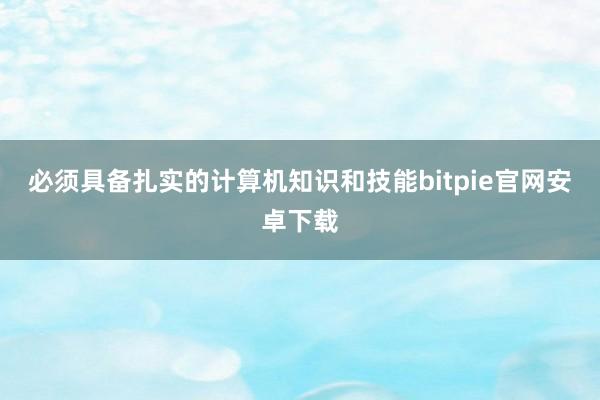 必须具备扎实的计算机知识和技能bitpie官网安卓下载